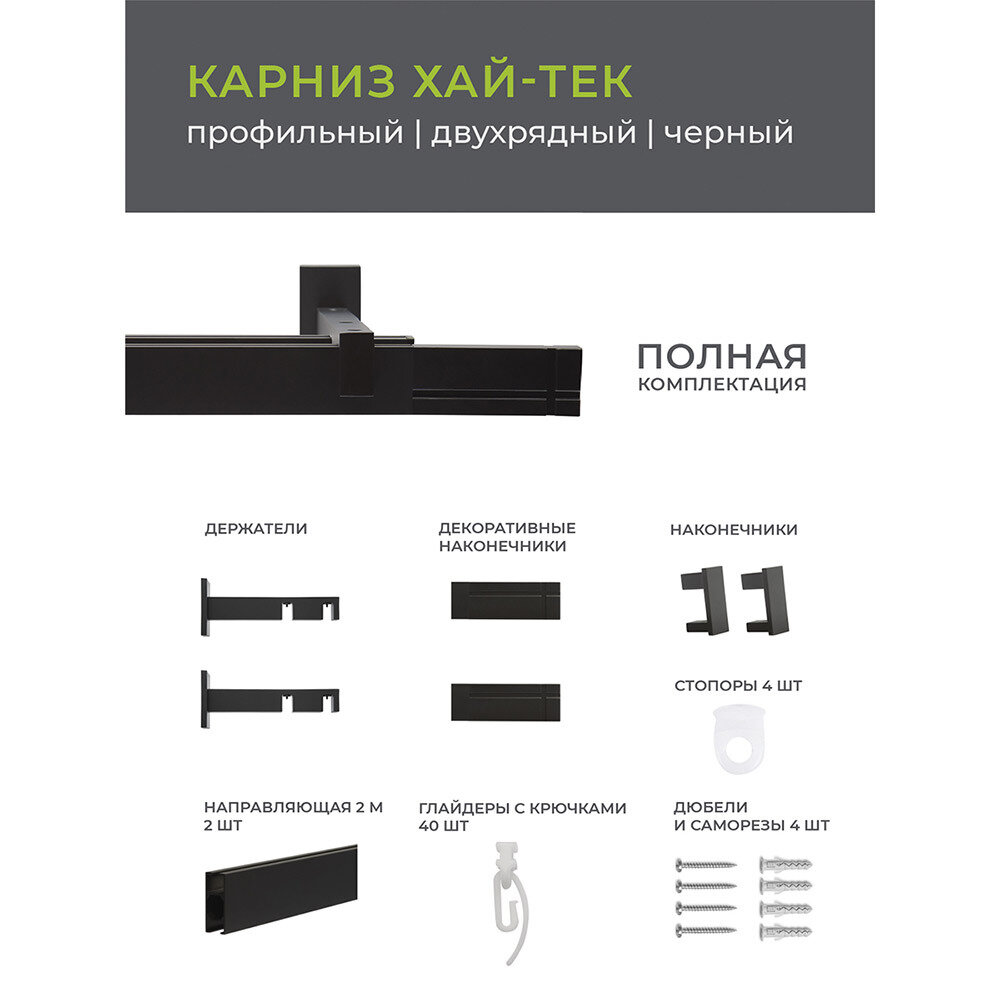 КАРНИЗ ХАЙ-ТЕК
профильный | двухрядный | черный

ПОЛНАЯ
КОМПЛЕКТАЦИЯ

ДЕРЖАТЕЛИ

ДЕКОРАТИВНЫЕ
НАКОНЕЧНИКИ

НАКОНЕЧНИКИ

СТОПОРЫ 4 ШТ

НАПРАВЛЯЮЩАЯ 2 М
2 ШТ

ГЛАЙДЕРЫ С КРЮЧКАМИ
40 ШТ

ДЮБЕЛИ
И САМОРЕЗЫ 4 ШТ